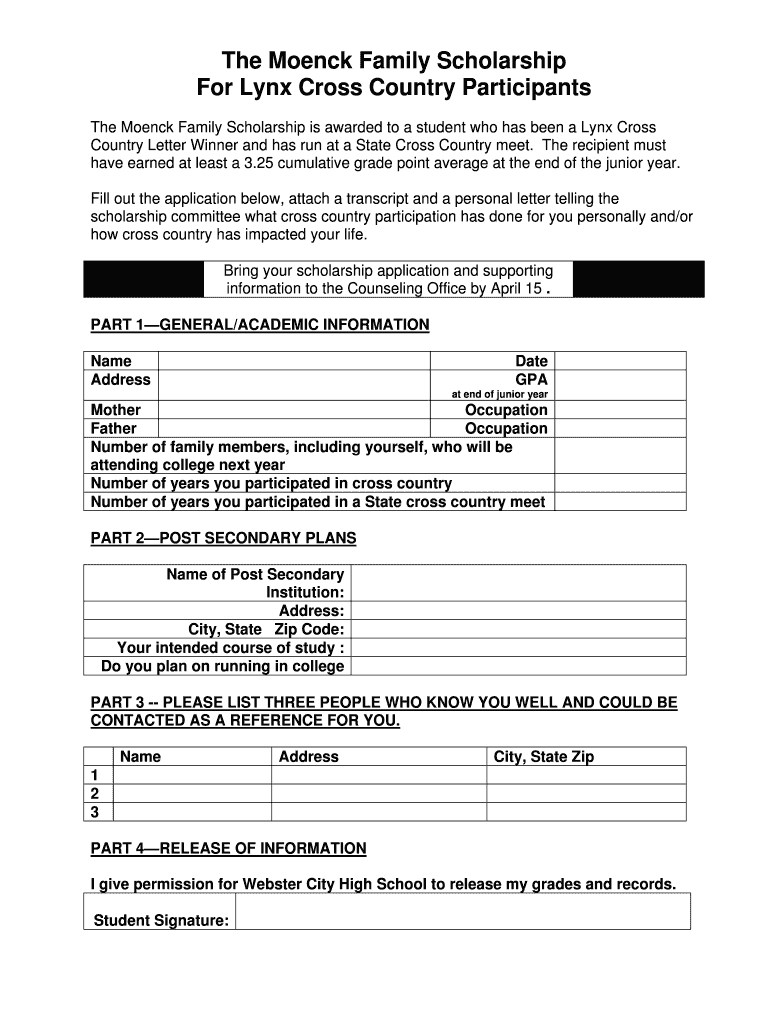 The Moenck Family Scholarship
For Lynx Cross Country Participants

The Moenck Family Scholarship is awarded to a student who has been a Lynx Cross Country Letter Winner and has run at a State Cross Country meet. The recipient must have earned at least a 3.25 cumulative grade point average at the end of the junior year.

Fill out the application below, attach a transcript and a personal letter telling the scholarship committee what cross country participation has done for you personally and/or how cross country has impacted your life.

Bring your scholarship application and supporting information to the Counseling Office by April 15 .

PART 1—GENERAL/ACADEMIC INFORMATION

| Name | | Date | |
|---|---|---|---|
| Address | | GPA at end of junior year | |
| Mother | | Occupation | |
| Father | | Occupation | |
| Number of family members, including yourself, who will be attending college next year | | | |
| Number of years you participated in cross country | | | |
| Number of years you participated in a State cross country meet | | | |

PART 2—POST SECONDARY PLANS

| Name of Post Secondary Institution: | |
|---|---|
| Address: | |
| City, State Zip Code: | |
| Your intended course of study : | |
| Do you plan on running in college | |

PART 3 -- PLEASE LIST THREE PEOPLE WHO KNOW YOU WELL AND COULD BE CONTACTED AS A REFERENCE FOR YOU.

| | Name | Address | City, State Zip |
|---|---|---|---|
| 1 | | | |
| 2 | | | |
| 3 | | | |

PART 4—RELEASE OF INFORMATION

I give permission for Webster City High School to release my grades and records.

| Student Signature: | |
|---|---|